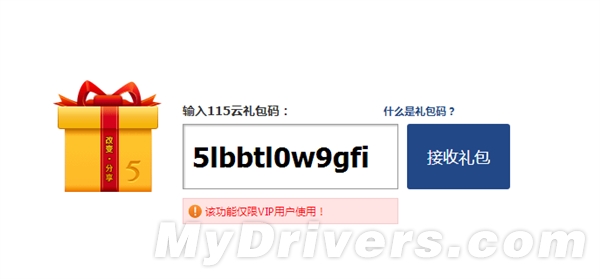 改变·分享
5

输入115云礼包码：

什么是礼包码？

5lbbtl0w9gfi

接收礼包

该功能仅限VIP用户使用！

MyDrivers.com